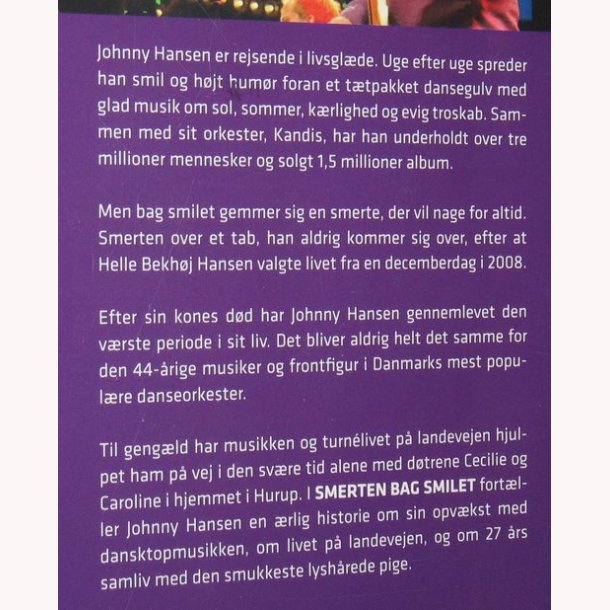 Johnny Hansen er rejsende i livsglæde. Uge efter uge spreder han smil og højt humør foran et tætpakket dansegulv med glad musik om sol, sommer, kærlighed og evig troskab. Sammen med sit orkester, Kandis, har han underholdt over tre millioner mennesker og solgt 1,5 millioner album.

Men bag smilet gemmer sig en smerte, der vil nage for altid. Smerten over et tab, han aldrig kommer sig over, efter at Helle Bekhøj Hansen valgte livet fra en decemberdag i 2008.

Efter sin kones død har Johnny Hansen gennemlevet den værste periode i sit liv. Det bliver aldrig helt det samme for den 44-årige musiker og frontfigur i Danmarks mest populære danseorkester.

Til gengæld har musikken og turnélivet på landevejen hjulpet ham på vej i den svære tid alene med døtrene Cecilie og Caroline i hjemmet i Hurup. I SMERTEN BAG SMILET fortæller Johnny Hansen en ærlig historie om sin opvækst med dansktopmusikken, om livet på landevejen, og om 27 års samliv med den smukkeste lyshårede pige.